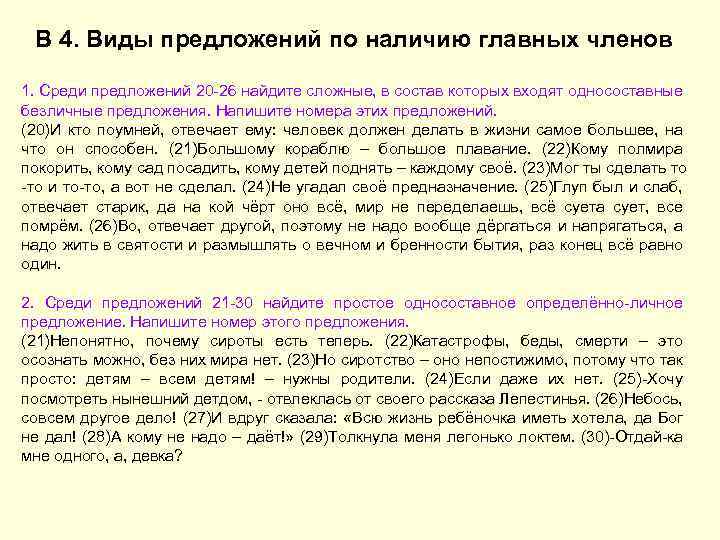 В 4. Виды предложений по наличию главных членов

1. Среди предложений 20-26 найдите сложные, в состав которых входят односоставные безличные предложения. Напишите номера этих предложений.
(20)И кто поумней, отвечает ему: человек должен делать в жизни самое большее, на что он способен. (21)Большому кораблю – большое плавание. (22)Кому полмира покорить, кому сад посадить, кому детей поднять – каждому своё. (23)Мог ты сделать то -то и то-то, а вот не сделал. (24)Не угадал своё предназначение. (25)Глуп был и слаб, отвечает старик, да на кой чёрт оно всё, мир не переделаешь, всё суета сует, все помрём. (26)Во, отвечает другой, поэтому не надо вообще дёргаться и напрягаться, а надо жить в святости и размышлять о вечном и бренности бытия, раз конец всё равно один.

2. Среди предложений 21-30 найдите простое односоставное определённо-личное предложение. Напишите номер этого предложения.
(21)Непонятно, почему сироты есть теперь. (22)Катастрофы, беды, смерти – это осознать можно, без них мира нет. (23)Но сиротство – оно непостижимо, потому что так просто: детям – всем детям! – нужны родители. (24)Если даже их нет. (25)-Хочу посмотреть нынешний детдом, - отвлеклась от своего рассказа Лепестинья. (26)Небось, совсем другое дело! (27)И вдруг сказала: «Всю жизнь ребёночка иметь хотела, да Бог не дал! (28)А кому не надо – даёт!» (29)Толкнула меня легонько локтем. (30)-Отдай-ка мне одного, а, девка?